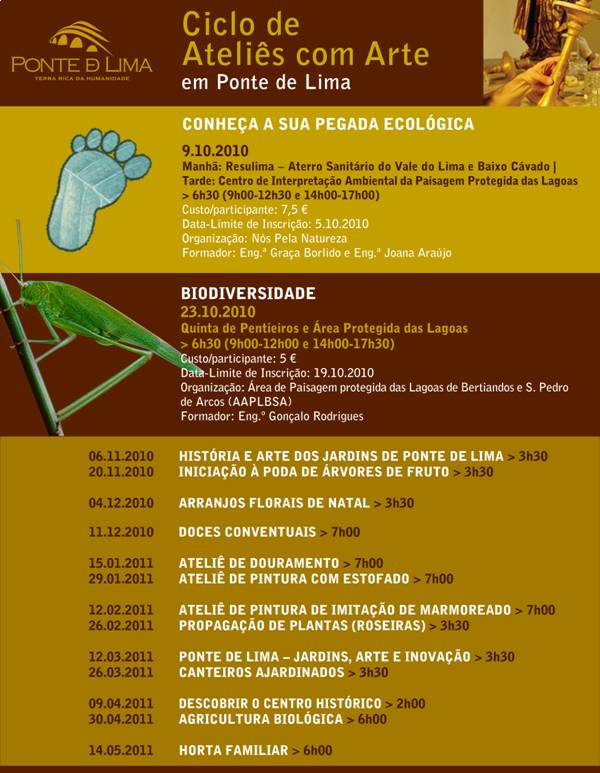 PONTE DE LIMA
TERRA RICA DA HUMANIDADE

Ciclo de
Ateliês com Arte
em Ponte de Lima

CONHEÇA A SUA PEGADA ECOLÓGICA

9.10.2010
Manhã: Resulima – Aterro Sanitário do Vale do Lima e Baixo Cávado | Tarde: Centro de Interpretação Ambiental da Paisagem Protegida das Lagoas > 6h30 (9h00-12h30 e 14h00-17h00)
Custo/participante: 7,5 €
Data-Limite de Inscrição: 5.10.2010
Organização: Nós Pela Natureza
Formador: Eng.ª Graça Borlido e Eng.ª Joana Araújo

BIODIVERSIDADE
23.10.2010
Quinta de Pentieiros e Área Protegida das Lagoas > 6h30 (9h00-12h00 e 14h00-17h30)
Custo/participante: 5 €
Data-Limite de Inscrição: 19.10.2010
Organização: Área de Paisagem protegida das Lagoas de Bertiandos e S. Pedro de Arcos (AAPLBSA)
Formador: Eng.º Gonçalo Rodrigues

06.11.2010 HISTÓRIA E ARTE DOS JARDINS DE PONTE DE LIMA > 3h30
20.11.2010 INICIAÇÃO À PODA DE ÁRVORES DE FRUTO > 3h30

04.12.2010 ARRANJOS FLORAIS DE NATAL > 3h30

11.12.2010 DOCES CONVENTUAIS > 7h00

15.01.2011 ATELIÊ DE DOURAMENTO > 7h00
29.01.2011 ATELIÊ DE PINTURA COM ESTOFADO > 7h00

12.02.2011 ATELIÊ DE PINTURA DE IMITAÇÃO DE MARMOREADO > 7h00
26.02.2011 PROPAGAÇÃO DE PLANTAS (ROSEIRAS) > 3h30

12.03.2011 PONTE DE LIMA – JARDINS, ARTE E INOVAÇÃO > 3h30
26.03.2011 CANTEIROS AJARDINADOS > 3h30

09.04.2011 DESCOBRIR O CENTRO HISTÓRICO > 2h00
30.04.2011 AGRICULTURA BIOLÓGICA > 6h00

14.05.2011 HORTA FAMILIAR > 6h00